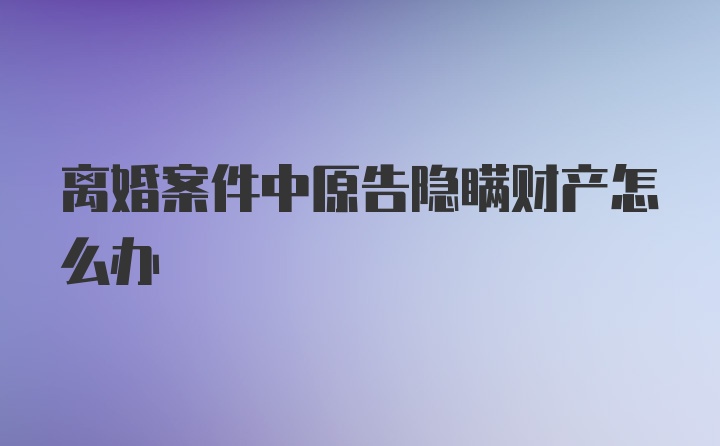 离婚案件中原告隐瞒财产怎么办